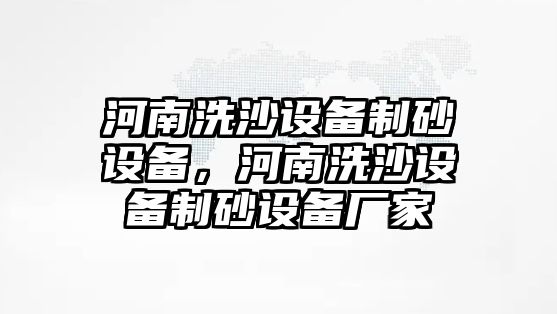 河南洗沙设备制砂设备，河南洗沙设备制砂设备厂家